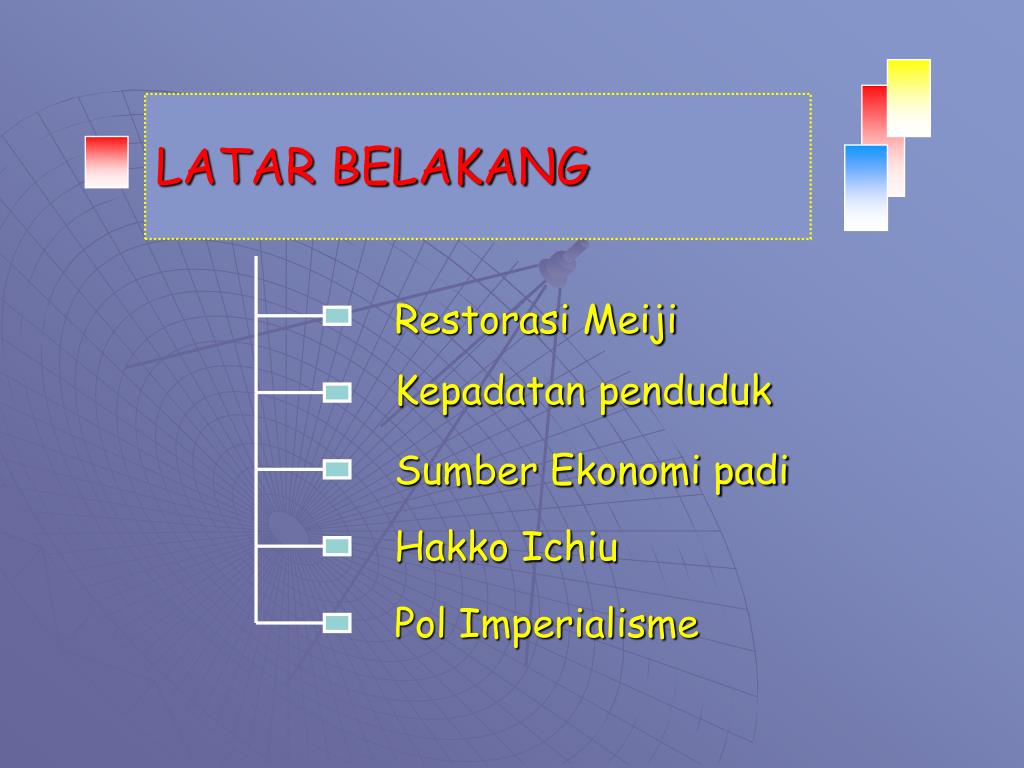 LATAR BELAKANG

Restorasi Meiji

Kepadatan penduduk

Sumber Ekonomi padi

Hakko Ichiu

Pol Imperialisme